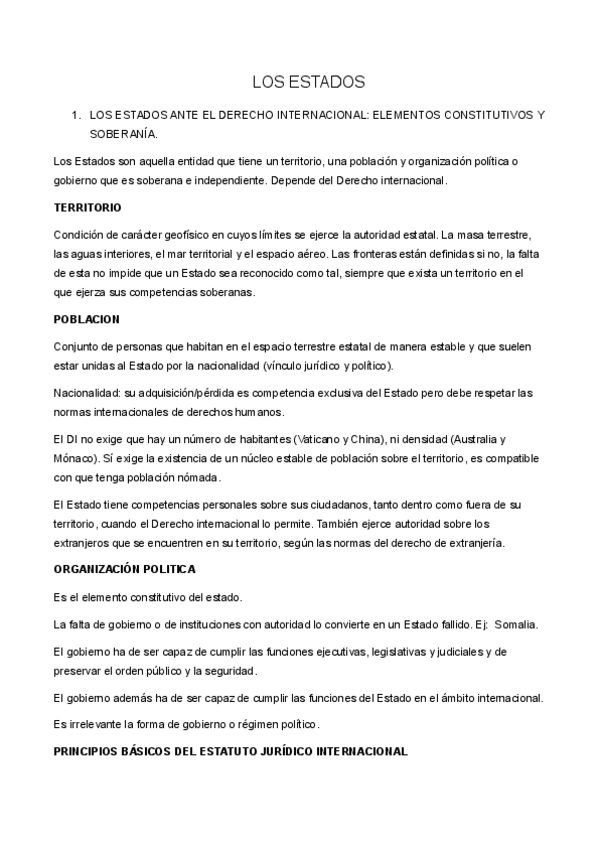 LOS ESTADOS

1. LOS ESTADOS ANTE EL DERECHO INTERNACIONAL: ELEMENTOS CONSTITUTIVOS Y SOBERANÍA.

Los Estados son aquella entidad que tiene un territorio, una población y organización política o gobierno que es soberana e independiente. Depende del Derecho internacional.

TERRITORIO

Condición de carácter geofísico en cuyos límites se ejerce la autoridad estatal. La masa terrestre, las aguas interiores, el mar territorial y el espacio aéreo. Las fronteras están definidas si no, la falta de esta no impide que un Estado sea reconocido como tal, siempre que exista un territorio en el que ejerza sus competencias soberanas.

POBLACION

Conjunto de personas que habitan en el espacio terrestre estatal de manera estable y que suelen estar unidas al Estado por la nacionalidad (vínculo jurídico y político).

Nacionalidad: su adquisición/pérdida es competencia exclusiva del Estado pero debe respetar las normas internacionales de derechos humanos.

El DI no exige que hay un número de habitantes (Vaticano y China), ni densidad (Australia y Mónaco). Sí exige la existencia de un núcleo estable de población sobre el territorio, es compatible con que tenga población nómada.

El Estado tiene competencias personales sobre sus ciudadanos, tanto dentro como fuera de su territorio, cuando el Derecho internacional lo permite. También ejerce autoridad sobre los extranjeros que se encuentren en su territorio, según las normas del derecho de extranjería.

ORGANIZACIÓN POLITICA

Es el elemento constitutivo del estado.

La falta de gobierno o de instituciones con autoridad lo convierte en un Estado fallido. Ej: Somalia.

El gobierno ha de ser capaz de cumplir las funciones ejecutivas, legislativas y judiciales y de preservar el orden público y la seguridad.

El gobierno además ha de ser capaz de cumplir las funciones del Estado en el ámbito internacional.

Es irrelevante la forma de gobierno o régimen político.

PRINCIPIOS BÁSICOS DEL ESTATUTO JURÍDICO INTERNACIONAL